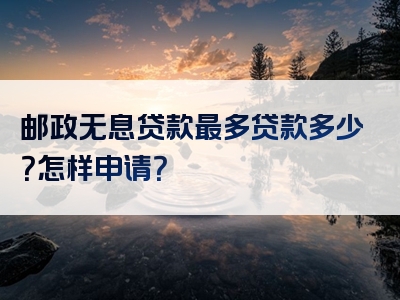 邮政无息贷款最多贷款多少?怎样申请?